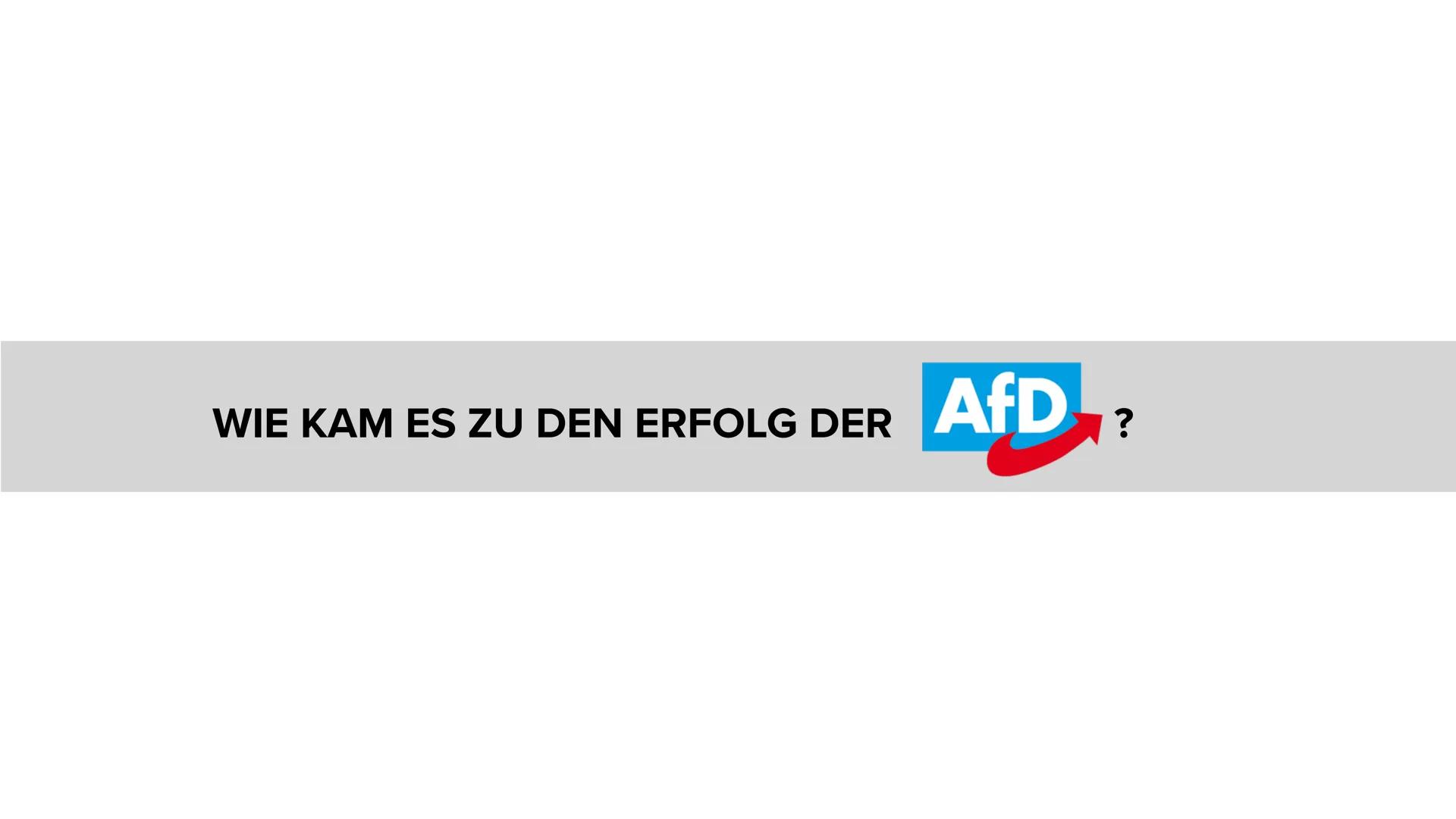 WIE KAM ES ZU DEN ERFOLG DER AfD ?